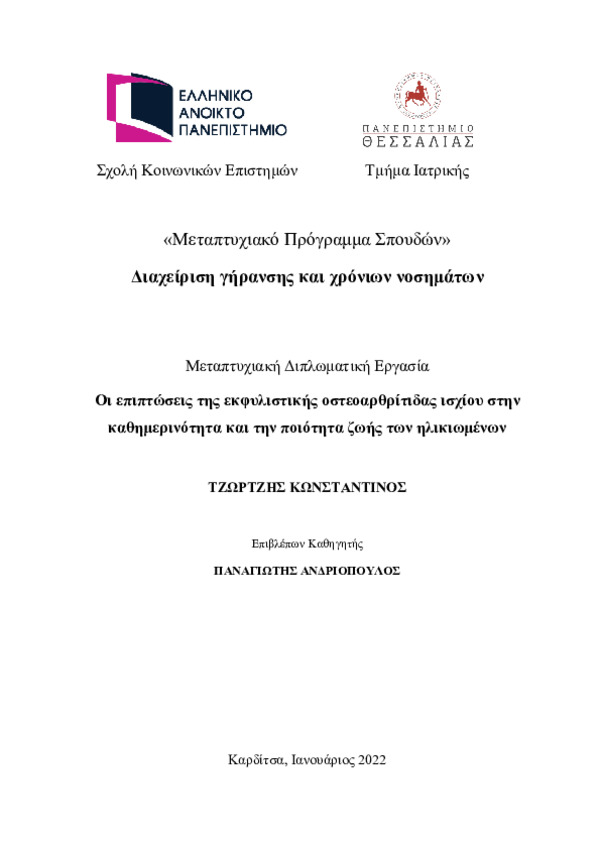 ΕΛΛΗΝΙΚΟ ΑΝΟΙΚΤΟ ΠΑΝΕΠΙΣΤΗΜΙΟ

ΠΑΝΕΠΙΣΤΗΜΙΟ ΘΕΣΣΑΛΙΑΣ

Σχολή Κοινωνικών Επιστημών

Τμήμα Ιατρικής

«Μεταπτυχιακό Πρόγραμμα Σπουδών»

Διαχείριση γήρανσης και χρόνιων νοσημάτων

Μεταπτυχιακή Διπλωματική Εργασία

Οι επιπτώσεις της εκφυλιστικής οστεοαρθρίτιδας ισχίου στην καθημερινότητα και την ποιότητα ζωής των ηλικιωμένων

ΤΖΩΡΤΖΗΣ ΚΩΝΣΤΑΝΤΙΝΟΣ

Επιβλέπων Καθηγητής

ΠΑΝΑΓΙΩΤΗΣ ΑΝΔΡΙΟΠΟΥΛΟΣ

Καρδίτσα, Ιανουάριος 2022